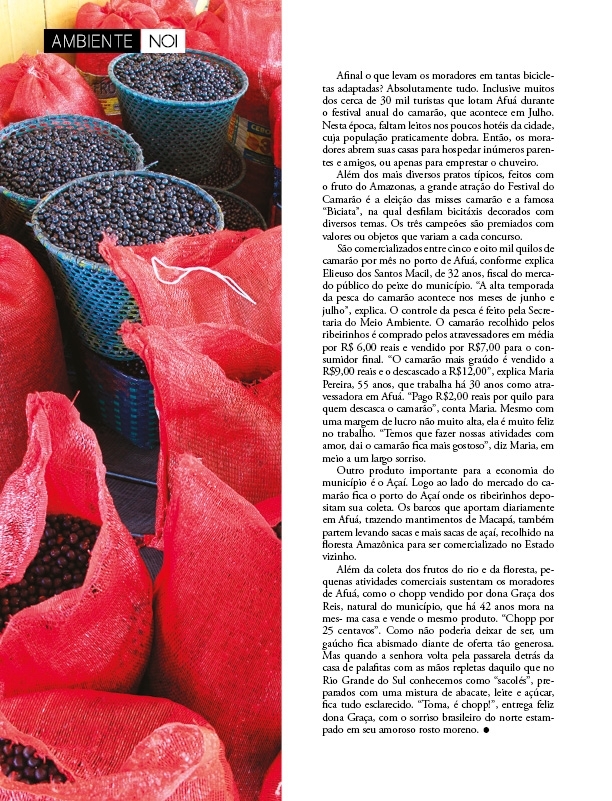 AMBIENTE NOI

Afinal o que levam os moradores em tantas bicicletas adaptadas? Absolutamente tudo. Inclusive muitos dos cerca de 30 mil turistas que lotam Afuá durante o festival anual do camarão, que acontece em Julho. Nesta época, faltam leitos nos poucos hotéis da cidade, cuja população praticamente dobra. Então, os moradores abrem suas casas para hospedar inúmeros parentes e amigos, ou apenas para emprestar o chuveiro.

Além dos mais diversos pratos típicos, feitos com o fruto do Amazonas, a grande atração do Festival do Camarão é a eleição das misses camarão e a famosa "Biciata", na qual desfilam bicitáxis decorados com diversos temas. Os três campeões são premiados com valores ou objetos que variam a cada concurso.

São comercializados entre cinco e oito mil quilos de camarão por mês no porto de Afuá, conforme explica Elieuso dos Santos Macil, de 32 anos, fiscal do mercado público do peixe do município. "A alta temporada da pesca do camarão acontece nos meses de junho e julho", explica. O controle da pesca é feito pela Secretaria do Meio Ambiente. O camarão recolhido pelos ribeirinhos é comprado pelos atravessadores em média por R$ 6,00 reais e vendido por R$7,00 para o consumidor final. "O camarão mais graúdo é vendido a R$9,00 reais e o descascado a R$12,00", explica Maria Pereira, 55 anos, que trabalha há 30 anos como atravessadora em Afuá. "Pago R$2,00 reais por quilo para quem descasca o camarão", conta Maria. Mesmo com uma margem de lucro não muito alta, ela é muito feliz no trabalho. "Temos que fazer nossas atividades com amor, daí o camarão fica mais gostoso", diz Maria, em meio a um largo sorriso.

Outro produto importante para a economia do município é o Açaí. Logo ao lado do mercado do camarão fica o porto do Açaí onde os ribeirinhos depositam sua coleta. Os barcos que aportam diariamente em Afuá, trazendo mantimentos de Macapá, também partem levando sacas e mais sacas de açaí, recolhido na floresta Amazônica para ser comercializado no Estado vizinho.

Além da coleta dos frutos do rio e da floresta, pequenas atividades comerciais sustentam os moradores de Afuá, como o chopp vendido por dona Graça dos Reis, natural do município, que há 42 anos mora na mes- ma casa e vende o mesmo produto. "Chopp por 25 centavos". Como não poderia deixar de ser, um gaúcho fica abismado diante de oferta tão generosa. Mas quando a senhora volta pela passarela detrás da casa de palafitas com as mãos repletas daquilo que no Rio Grande do Sul conhecemos como "sacolés", preparados com uma mistura de abacate, leite e açúcar, fica tudo esclarecido. "Toma, é chopp!", entrega feliz dona Graça, com o sorriso brasileiro do norte estampado em seu amoroso rosto moreno. ●